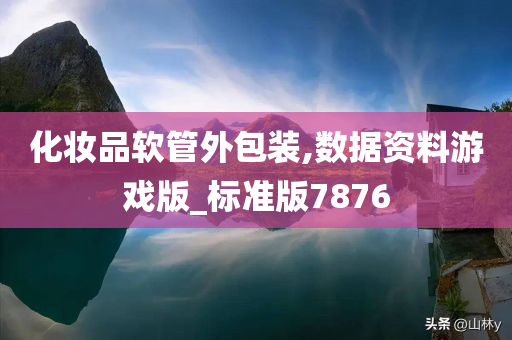 化妆品软管外包装,数据资料游戏版_标准版7876

头条 @山林y